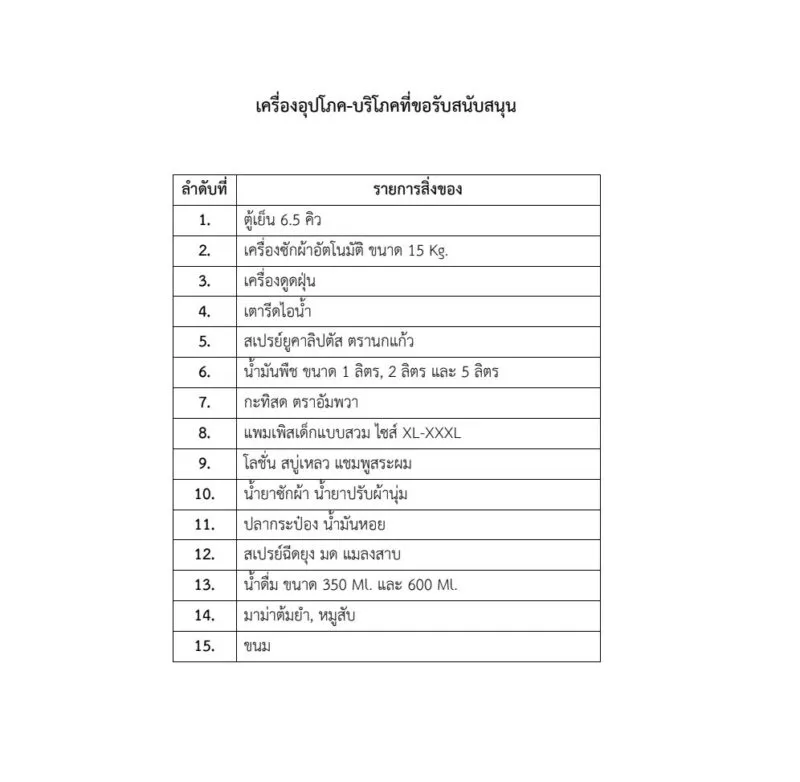 เครื่องอุปโภค-บริโภคที่ขอรับสนับสนุน

| ลำดับที่ | รายการสิ่งของ |
|---|---|
| 1. | ตู้เย็น 6.5 คิว |
| 2. | เครื่องซักผ้าอัตโนมัติ ขนาด 15 Kg. |
| 3. | เครื่องดูดฝุ่น |
| 4. | เตารีดไอน้ำ |
| 5. | สเปรย์ยูคาลิปตัส ตรานกแก้ว |
| 6. | น้ำมันพืช ขนาด 1 ลิตร, 2 ลิตร และ 5 ลิตร |
| 7. | กะทิสด ตราอัมพวา |
| 8. | แพมเพิสเด็กแบบสวม ไซส์ XL-XXXL |
| 9. | โลชั่น สบู่เหลว แชมพูสระผม |
| 10. | น้ำยาซักผ้า น้ำยาปรับผ้านุ่ม |
| 11. | ปลากระป๋อง น้ำมันหอย |
| 12. | สเปรย์ฉีดยุง มด แมลงสาบ |
| 13. | น้ำดื่ม ขนาด 350 Ml. และ 600 Ml. |
| 14. | มาม่าต้มยำ, หมูสับ |
| 15. | ขนม |